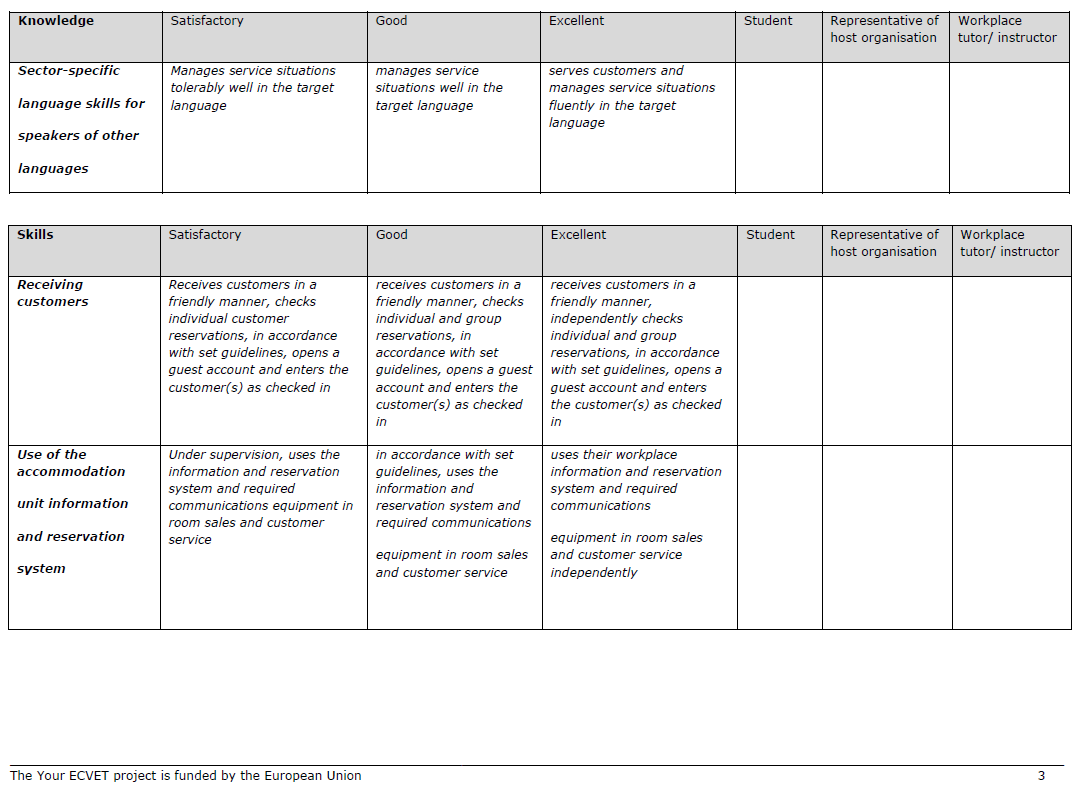 | Knowledge | Satisfactory | Good | Excellent | Student | Representative of host organisation | Workplace tutor/ instructor |
|---|---|---|---|---|---|---|
| Sector-specific language skills for speakers of other languages | Manages service situations tolerably well in the target language | manages service situations well in the target language | serves customers and manages service situations fluently in the target language | | | |

| Skills | Satisfactory | Good | Excellent | Student | Representative of host organisation | Workplace tutor/ instructor |
|---|---|---|---|---|---|---|
| Receiving customers | Receives customers in a friendly manner, checks individual customer reservations, in accordance with set guidelines, opens a guest account and enters the customer(s) as checked in | receives customers in a friendly manner, checks individual and group reservations, in accordance with set guidelines, opens a guest account and enters the customer(s) as checked in | receives customers in a friendly manner, independently checks individual and group reservations, in accordance with set guidelines, opens a guest account and enters the customer(s) as checked in | | | |
| Use of the accommodation unit information and reservation system | Under supervision, uses the information and reservation system and required communications equipment in room sales and customer service | in accordance with set guidelines, uses the information and reservation system and required communications equipment in room sales and customer service | uses their workplace information and reservation system and required communications equipment in room sales and customer service independently | | | |

The Your ECVET project is funded by the European Union 3